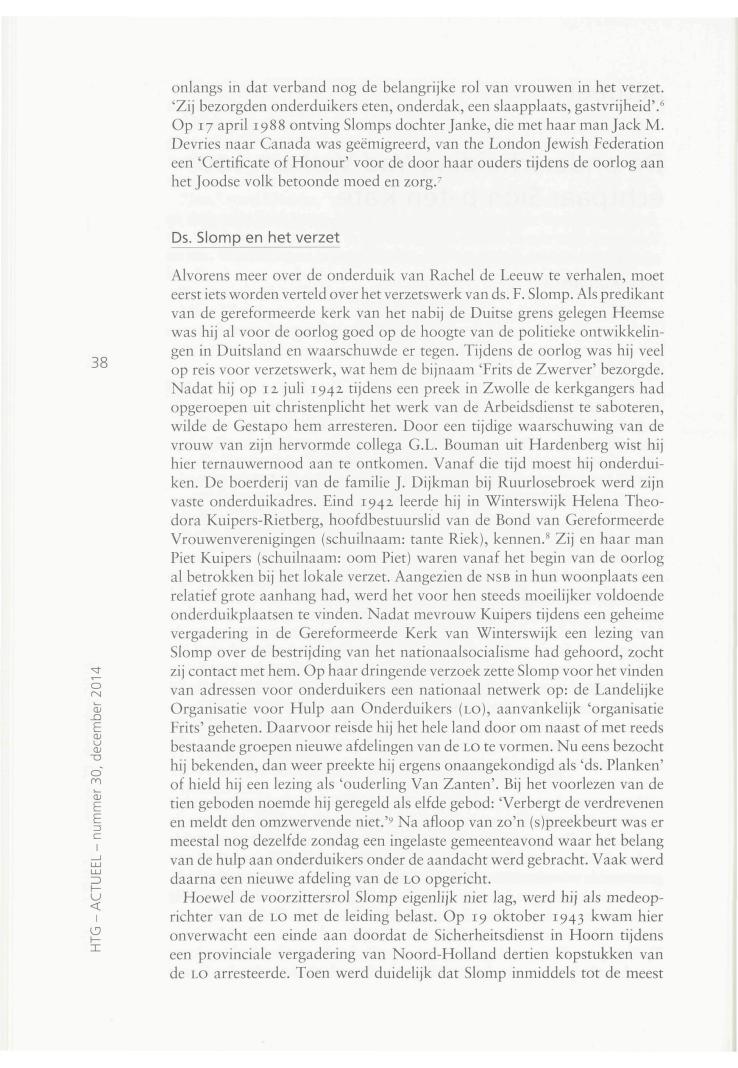 onlangs in dat verband nog de belangrijke rol van vrouwen in het verzet. 'Zij bezorgden onderduikers eten, onderdak, een slaapplaats, gastvrijheid'.$^6$ Op 17 april 1988 ontving Slomps dochter Janke, die met haar man Jack M. Devries naar Canada was geëmigreerd, van the London Jewish Federation een 'Certificate of Honour' voor de door haar ouders tijdens de oorlog aan het Joodse volk betoonde moed en zorg.$^7$

Ds. Slomp en het verzet

Alvorens meer over de onderduik van Rachel de Leeuw te verhalen, moet eerst iets worden verteld over het verzetswerk van ds. F. Slomp. Als predikant van de gereformeerde kerk van het nabij de Duitse grens gelegen Heemse was hij al voor de oorlog goed op de hoogte van de politieke ontwikkelingen in Duitsland en waarschuwde er tegen. Tijdens de oorlog was hij veel op reis voor verzetswerk, wat hem de bijnaam 'Frits de Zwerver' bezorgde. Nadat hij op 12 juli 1942 tijdens een preek in Zwolle de kerkgangers had opgeroepen uit christenplicht het werk van de Arbeidsdienst te saboteren, wilde de Gestapo hem arresteren. Door een tijdige waarschuwing van de vrouw van zijn hervormde collega G.L. Bouman uit Hardenberg wist hij hier ternauwernood aan te ontkomen. Vanaf die tijd moest hij onderduiken. De boerderij van de familie J. Dijkman bij Ruurlosebroek werd zijn vaste onderduikadres. Eind 1942 leerde hij in Winterswijk Helena Theodora Kuipers-Rietberg, hoofdbestuurslid van de Bond van Gereformeerde Vrouwenverenigingen (schuilnaam: tante Riek), kennen.$^8$ Zij en haar man Piet Kuipers (schuilnaam: oom Piet) waren vanaf het begin van de oorlog al betrokken bij het lokale verzet. Aangezien de NSB in hun woonplaats een relatief grote aanhang had, werd het voor hen steeds moeilijker voldoende onderduikplaatsen te vinden. Nadat mevrouw Kuipers tijdens een geheime vergadering in de Gereformeerde Kerk van Winterswijk een lezing van Slomp over de bestrijding van het nationaalsocialisme had gehoord, zocht zij contact met hem. Op haar dringende verzoek zette Slomp voor het vinden van adressen voor onderduikers een nationaal netwerk op: de Landelijke Organisatie voor Hulp aan Onderduikers (LO), aanvankelijk 'organisatie Frits' geheten. Daarvoor reisde hij het hele land door om naast of met reeds bestaande groepen nieuwe afdelingen van de LO te vormen. Nu eens bezocht hij bekenden, dan weer preekte hij ergens onaangekondigd als 'ds. Planken' of hield hij een lezing als 'ouderling Van Zanten'. Bij het voorlezen van de tien geboden noemde hij geregeld als elfde gebod: 'Verbergt de verdrevenen en meldt den omzwervende niet.'$^9$ Na afloop van zo'n (s)preekbeurt was er meestal nog dezelfde zondag een ingelaste gemeenteavond waar het belang van de hulp aan onderduikers onder de aandacht werd gebracht. Vaak werd daarna een nieuwe afdeling van de LO opgericht.

Hoewel de voorzittersrol Slomp eigenlijk niet lag, werd hij als medeoprichter van de LO met de leiding belast. Op 19 oktober 1943 kwam hier onverwacht een einde aan doordat de Sicherheitsdienst in Hoorn tijdens een provinciale vergadering van Noord-Holland dertien kopstukken van de LO arresteerde. Toen werd duidelijk dat Slomp inmiddels tot de meest

38

HTG – ACTUEEL – nummer 30, december 2014